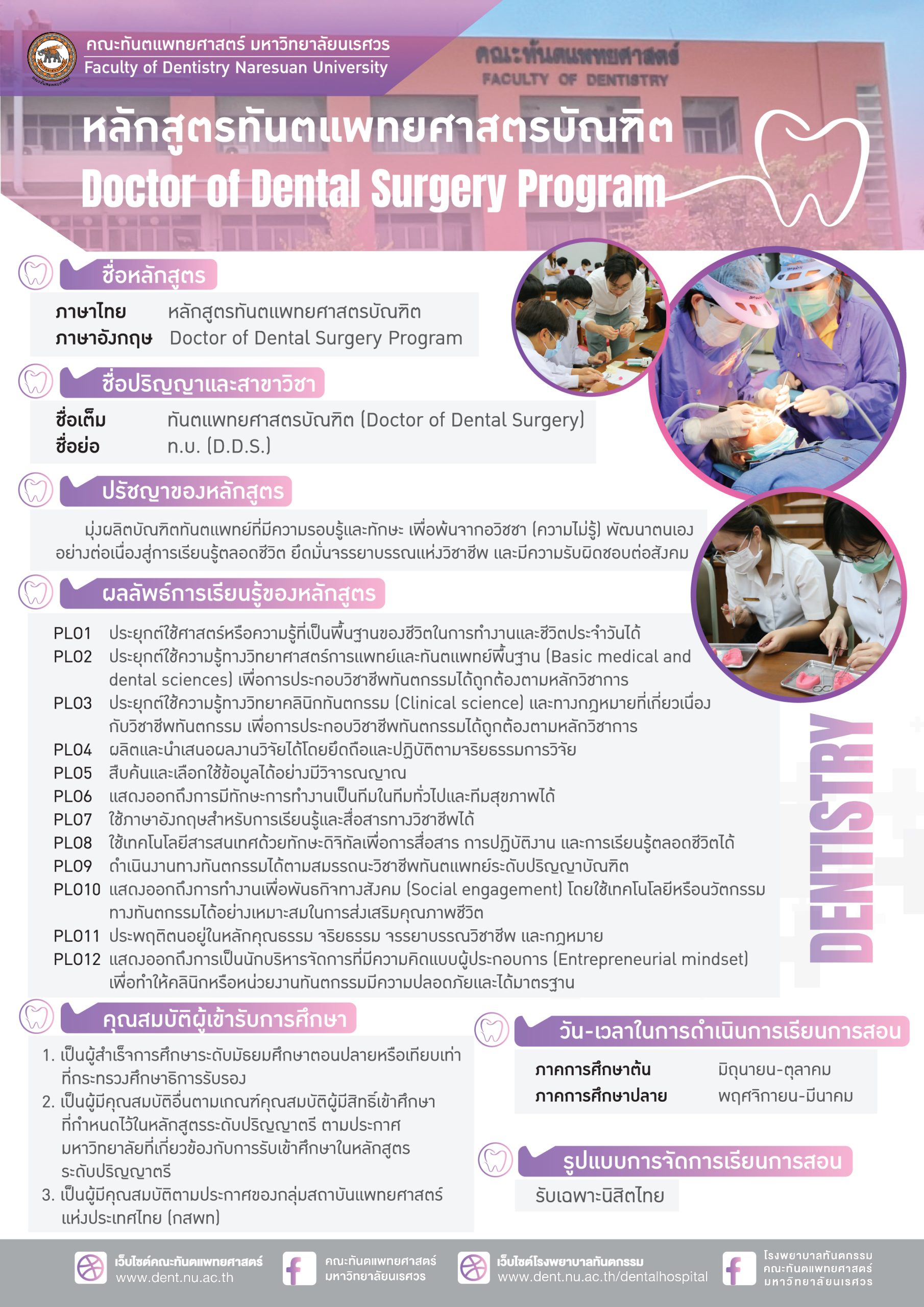 คณะทันตแพทยศาสตร์ มหาวิทยาลัยนเรศวร
Faculty of Dentistry Naresuan University

คณะทันตแพทยศาสตร์
FACULTY OF DENTISTRY

หลักสูตรทันตแพทยศาสตรบัณฑิต
Doctor of Dental Surgery Program

ชื่อหลักสูตร

ภาษาไทย หลักสูตรทันตแพทยศาสตรบัณฑิต
ภาษาอังกฤษ Doctor of Dental Surgery Program

ชื่อปริญญาและสาขาวิชา

ชื่อเต็ม ทันตแพทยศาสตรบัณฑิต (Doctor of Dental Surgery)
ชื่อย่อ ท.บ. (D.D.S.)

ปรัชญาของหลักสูตร

มุ่งผลิตบัณฑิตทันตแพทย์ที่มีความรอบรู้และทักษะ เพื่อพ้นจากอวิชชา (ความไม่รู้) พัฒนาตนเองอย่างต่อเนื่องสู่การเรียนรู้ตลอดชีวิต ยึดมั่นจรรยาบรรณแห่งวิชาชีพ และมีความรับผิดชอบต่อสังคม

ผลลัพธ์การเรียนรู้ของหลักสูตร

PLO1 ประยุกต์ใช้ศาสตร์หรือความรู้ที่เป็นพื้นฐานของชีวิตในการทำงานและชีวิตประจำวันได้
PLO2 ประยุกต์ใช้ความรู้ทางวิทยาศาสตร์การแพทย์และทันตแพทย์พื้นฐาน (Basic medical and dental sciences) เพื่อการประกอบวิชาชีพทันตกรรมได้ถูกต้องตามหลักวิชาการ
PLO3 ประยุกต์ใช้ความรู้ทางวิทยาคลินิกทันตกรรม (Clinical science) และทางกฎหมายที่เกี่ยวเนื่องกับวิชาชีพทันตกรรม เพื่อการประกอบวิชาชีพทันตกรรมได้ถูกต้องตามหลักวิชาการ
PLO4 ผลิตและนำเสนอผลงานวิจัยได้โดยยึดถือและปฏิบัติตามจริยธรรมการวิจัย
PLO5 สืบค้นและเลือกใช้ข้อมูลได้อย่างมีวิจารณญาณ
PLO6 แสดงออกถึงการมีทักษะการทำงานเป็นทีมในทีมทั่วไปและทีมสุขภาพได้
PLO7 ใช้ภาษาอังกฤษสำหรับการเรียนรู้และสื่อสารทางวิชาชีพได้
PLO8 ใช้เทคโนโลยีสารสนเทศด้วยทักษะดิจิทัลเพื่อการสื่อสาร การปฏิบัติงาน และการเรียนรู้ตลอดชีวิตได้
PLO9 ดำเนินงานทางทันตกรรมได้ตามสมรรถนะวิชาชีพทันตแพทย์ระดับปริญญาบัณฑิต
PLO10 แสดงออกถึงการทำงานเพื่อพันธกิจทางสังคม (Social engagement) โดยใช้เทคโนโลยีหรือนวัตกรรมทางทันตกรรมได้อย่างเหมาะสมในการส่งเสริมคุณภาพชีวิต
PLO11 ประพฤติตนอยู่ในหลักคุณธรรม จริยธรรม จรรยาบรรณวิชาชีพ และกฎหมาย
PLO12 แสดงออกถึงการเป็นนักบริหารจัดการที่มีความคิดแบบผู้ประกอบการ (Entrepreneurial mindset) เพื่อทำให้คลินิกหรือหน่วยงานทันตกรรมมีความปลอดภัยและได้มาตรฐาน

DENTISTRY

คุณสมบัติผู้เข้ารับการศึกษา

1. เป็นผู้สำเร็จการศึกษาระดับมัธยมศึกษาตอนปลายหรือเทียบเท่าที่กระทรวงศึกษาธิการรับรอง
2. เป็นผู้มีคุณสมบัติอื่นตามเกณฑ์คุณสมบัติผู้มีสิทธิ์เข้าศึกษาที่กำหนดไว้ในหลักสูตรระดับปริญญาตรี ตามประกาศมหาวิทยาลัยที่เกี่ยวข้องกับการรับเข้าศึกษาในหลักสูตรระดับปริญญาตรี
3. เป็นผู้มีคุณสมบัติตามประกาศของกลุ่มสถาบันแพทยศาสตร์แห่งประเทศไทย (กสพท)

วัน-เวลาในการดำเนินการเรียนการสอน

ภาคการศึกษาต้น มิถุนายน-ตุลาคม
ภาคการศึกษาปลาย พฤศจิกายน-มีนาคม

รูปแบบการจัดการเรียนการสอน

รับเฉพาะนิสิตไทย

เว็บไซต์คณะทันตแพทยศาสตร์ www.dent.nu.ac.th
คณะทันตแพทยศาสตร์ มหาวิทยาลัยนเรศวร
เว็บไซต์โรงพยาบาลทันตกรรม www.dent.nu.ac.th/dentalhospital
โรงพยาบาลทันตกรรม คณะทันตแพทยศาสตร์ มหาวิทยาลัยนเรศวร